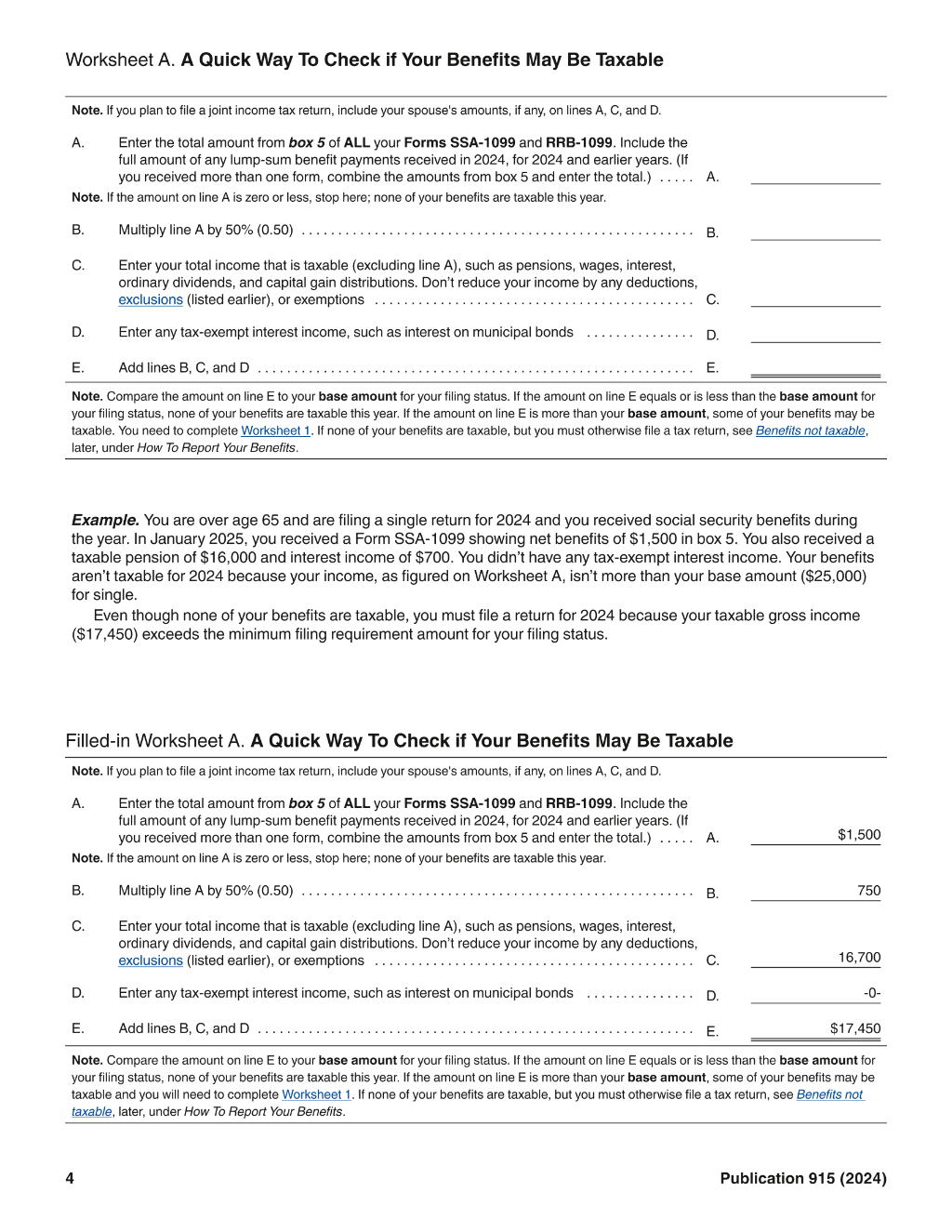 Worksheet A. A Quick Way To Check if Your Benefits May Be Taxable

Note. If you plan to file a joint income tax return, include your spouse's amounts, if any, on lines A, C, and D.

A. Enter the total amount from box 5 of ALL your Forms SSA-1099 and RRB-1099. Include the full amount of any lump-sum benefit payments received in 2024, for 2024 and earlier years. (If you received more than one form, combine the amounts from box 5 and enter the total.) A. ____

Note. If the amount on line A is zero or less, stop here; none of your benefits are taxable this year.

B. Multiply line A by 50% (0.50) B. ____

C. Enter your total income that is taxable (excluding line A), such as pensions, wages, interest, ordinary dividends, and capital gain distributions. Don't reduce your income by any deductions, exclusions (listed earlier), or exemptions C. ____

D. Enter any tax-exempt interest income, such as interest on municipal bonds D. ____

E. Add lines B, C, and D E. ____

Note. Compare the amount on line E to your base amount for your filing status. If the amount on line E equals or is less than the base amount for your filing status, none of your benefits are taxable this year. If the amount on line E is more than your base amount, some of your benefits may be taxable. You need to complete Worksheet 1. If none of your benefits are taxable, but you must otherwise file a tax return, see Benefits not taxable, later, under How To Report Your Benefits.

Example. You are over age 65 and are filing a single return for 2024 and you received social security benefits during the year. In January 2025, you received a Form SSA-1099 showing net benefits of $1,500 in box 5. You also received a taxable pension of $16,000 and interest income of $700. You didn't have any tax-exempt interest income. Your benefits aren't taxable for 2024 because your income, as figured on Worksheet A, isn't more than your base amount ($25,000) for single.

Even though none of your benefits are taxable, you must file a return for 2024 because your taxable gross income ($17,450) exceeds the minimum filing requirement amount for your filing status.

Filled-in Worksheet A. A Quick Way To Check if Your Benefits May Be Taxable

Note. If you plan to file a joint income tax return, include your spouse's amounts, if any, on lines A, C, and D.

A. Enter the total amount from box 5 of ALL your Forms SSA-1099 and RRB-1099. Include the full amount of any lump-sum benefit payments received in 2024, for 2024 and earlier years. (If you received more than one form, combine the amounts from box 5 and enter the total.) A. $1,500

Note. If the amount on line A is zero or less, stop here; none of your benefits are taxable this year.

B. Multiply line A by 50% (0.50) B. 750

C. Enter your total income that is taxable (excluding line A), such as pensions, wages, interest, ordinary dividends, and capital gain distributions. Don't reduce your income by any deductions, exclusions (listed earlier), or exemptions C. 16,700

D. Enter any tax-exempt interest income, such as interest on municipal bonds D. -0-

E. Add lines B, C, and D E. $17,450

Note. Compare the amount on line E to your base amount for your filing status. If the amount on line E equals or is less than the base amount for your filing status, none of your benefits are taxable this year. If the amount on line E is more than your base amount, some of your benefits may be taxable and you will need to complete Worksheet 1. If none of your benefits are taxable, but you must otherwise file a tax return, see Benefits not taxable, later, under How To Report Your Benefits.

4

Publication 915 (2024)